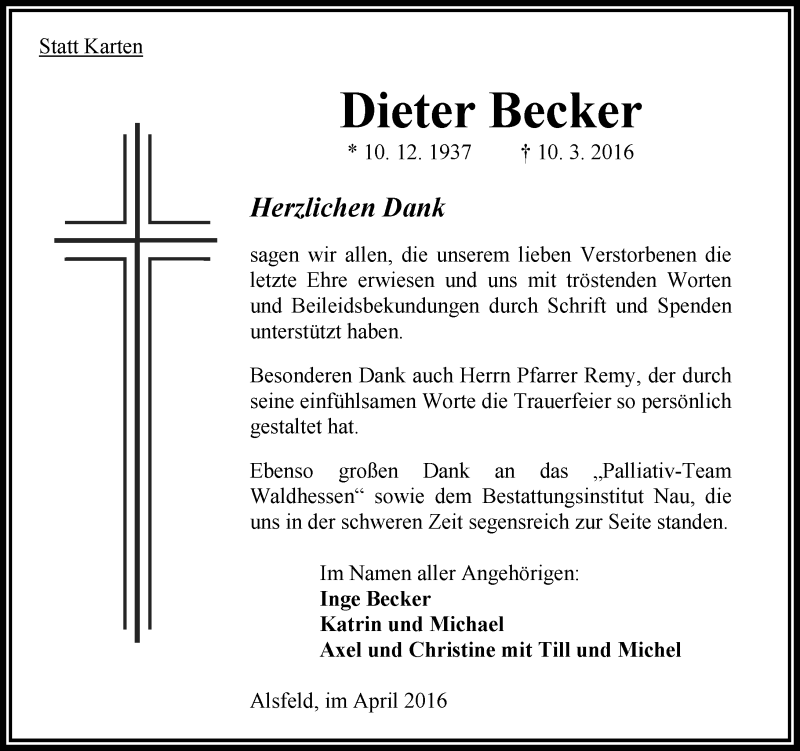 Statt Karten

Dieter Becker
* 10. 12. 1937 † 10. 3. 2016

Herzlichen Dank

sagen wir allen, die unserem lieben Verstorbenen die letzte Ehre erwiesen und uns mit tröstenden Worten und Beileidsbekundungen durch Schrift und Spenden unterstützt haben.

Besonderen Dank auch Herrn Pfarrer Remy, der durch seine einfühlsamen Worte die Trauerfeier so persönlich gestaltet hat.

Ebenso großen Dank an das „Palliativ-Team Waldhessen“ sowie dem Bestattungsinstitut Nau, die uns in der schweren Zeit segensreich zur Seite standen.

Im Namen aller Angehörigen:
Inge Becker
Katrin und Michael
Axel und Christine mit Till und Michel

Alsfeld, im April 2016